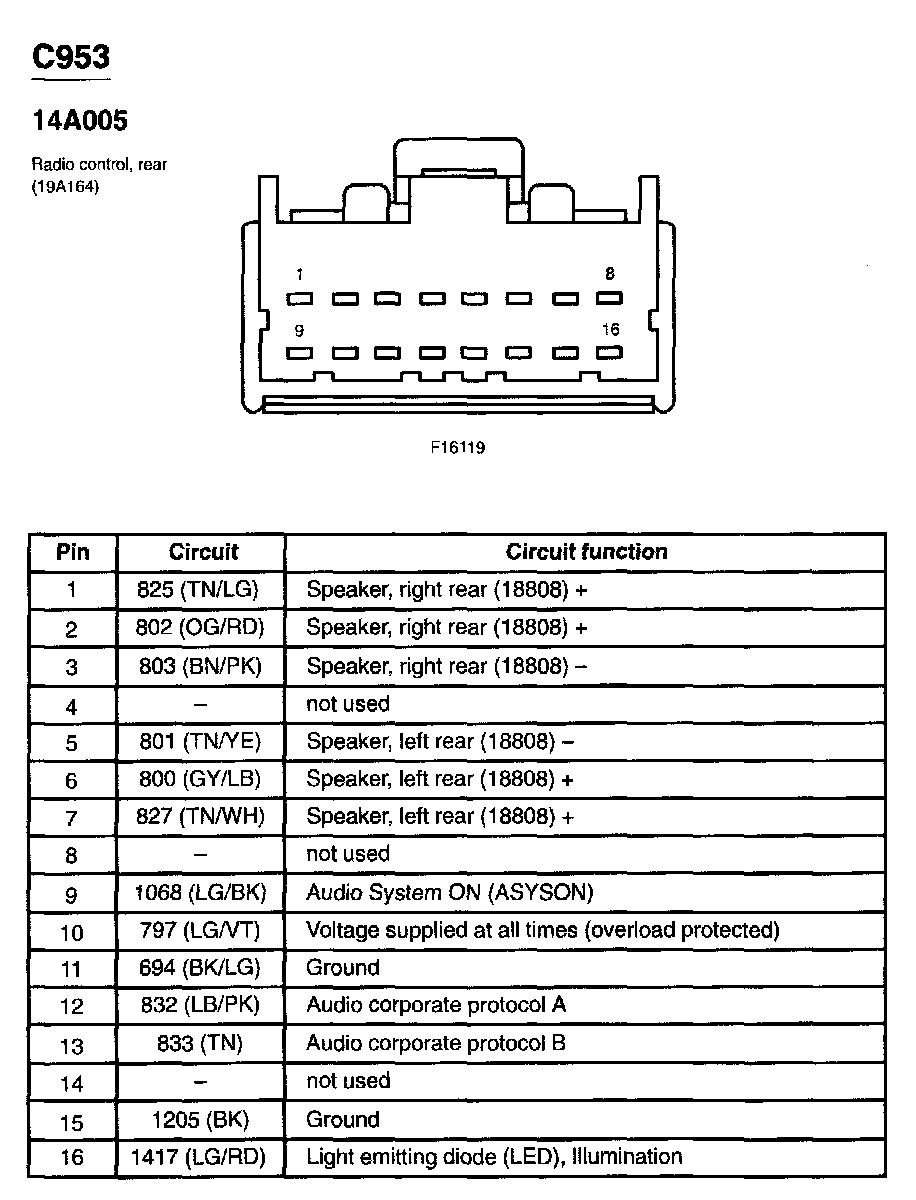 C953

14A005

Radio control, rear
(19A164)

1
8
9
16

F16119

| Pin | Circuit | Circuit function |
|---|---|---|
| 1 | 825 (TN/LG) | Speaker, right rear (18808) + |
| 2 | 802 (OG/RD) | Speaker, right rear (18808) + |
| 3 | 803 (BN/PK) | Speaker, right rear (18808) – |
| 4 | – | not used |
| 5 | 801 (TN/YE) | Speaker, left rear (18808) – |
| 6 | 800 (GY/LB) | Speaker, left rear (18808) + |
| 7 | 827 (TN/WH) | Speaker, left rear (18808) + |
| 8 | – | not used |
| 9 | 1068 (LG/BK) | Audio System ON (ASYSON) |
| 10 | 797 (LG/VT) | Voltage supplied at all times (overload protected) |
| 11 | 694 (BK/LG) | Ground |
| 12 | 832 (LB/PK) | Audio corporate protocol A |
| 13 | 833 (TN) | Audio corporate protocol B |
| 14 | – | not used |
| 15 | 1205 (BK) | Ground |
| 16 | 1417 (LG/RD) | Light emitting diode (LED), Illumination |